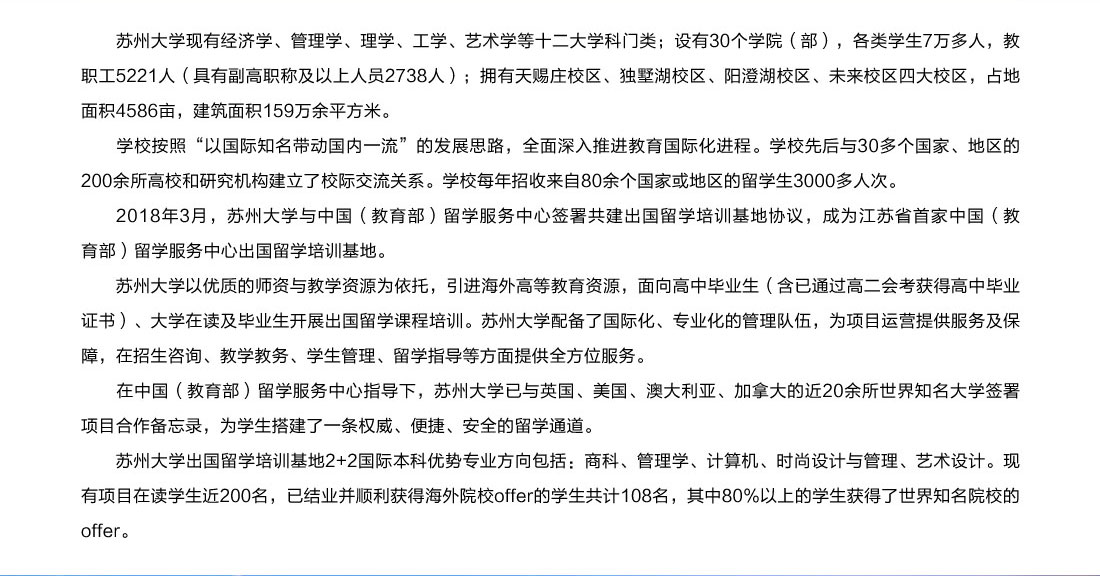 苏州大学现有经济学、管理学、理学、工学、艺术学等十二大学科门类；设有30个学院（部），各类学生7万多人，教职工5221人（具有副高职称及以上人员2738人）；拥有天赐庄校区、独墅湖校区、阳澄湖校区、未来校区四大校区，占地面积4586亩，建筑面积159万余平方米。

学校按照“以国际知名带动国内一流”的发展思路，全面深入推进教育国际化进程。学校先后与30多个国家、地区的200余所高校和研究机构建立了校际交流关系。学校每年招收来自80余个国家或地区的留学生3000多人次。

2018年3月，苏州大学与中国（教育部）留学服务中心签署共建出国留学培训基地协议，成为江苏省首家中国（教育部）留学服务中心出国留学培训基地。

苏州大学以优质的师资与教学资源为依托，引进海外高等教育资源，面向高中毕业生（含已通过高二会考获得高中毕业证书）、大学在读及毕业生开展出国留学课程培训。苏州大学配备了国际化、专业化的管理队伍，为项目运营提供服务及保障，在招生咨询、教学教务、学生管理、留学指导等方面提供全方位服务。

在中国（教育部）留学服务中心指导下，苏州大学已与英国、美国、澳大利亚、加拿大的近20余所世界知名大学签署项目合作备忘录，为学生搭建了一条权威、便捷、安全的留学通道。

苏州大学出国留学培训基地2+2国际本科优势专业方向包括：商科、管理学、计算机、时尚设计与管理、艺术设计。现有项目在读学生近200名，已结业并顺利获得海外院校offer的学生共计108名，其中80%以上的学生获得了世界知名院校的offer。